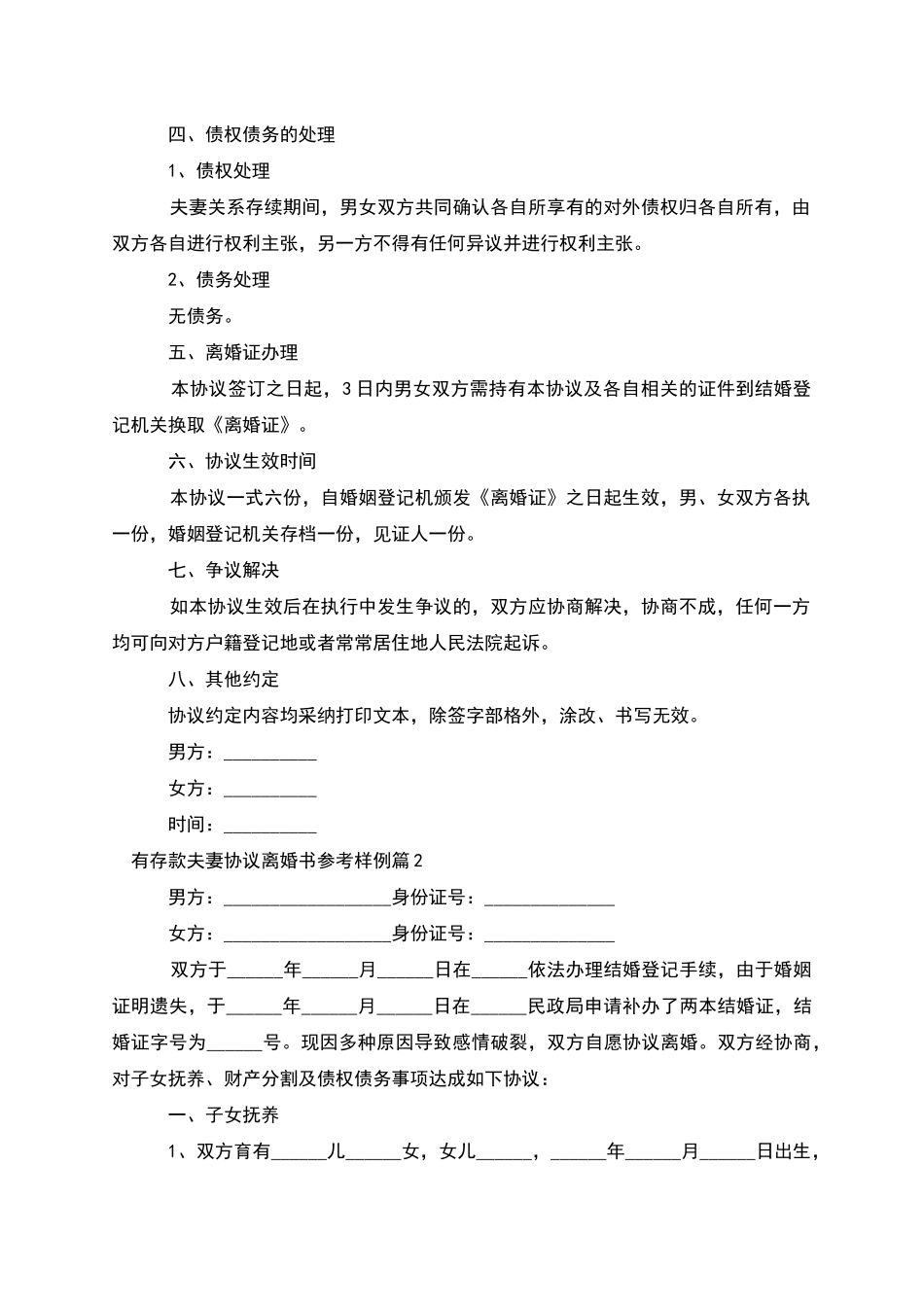 四、债权债务的处理

1、债权处理

夫妻关系存续期间，男女双方共同确认各自所享有的对外债权归各自所有，由双方各自进行权利主张，另一方不得有任何异议并进行权利主张。

2、债务处理

无债务。

五、离婚证办理

本协议签订之日起，3日内男女双方需持有本协议及各自相关的证件到结婚登记机关换取《离婚证》。

六、协议生效时间

本协议一式六份，自婚姻登记机颁发《离婚证》之日起生效，男、女双方各执一份，婚姻登记机关存档一份，见证人一份。

七、争议解决

如本协议生效后在执行中发生争议的，双方应协商解决，协商不成，任何一方均可向对方户籍登记地或者常常居住地人民法院起诉。

八、其他约定

协议约定内容均采纳打印文本，除签字部格外，涂改、书写无效。

男方：__________

女方：__________

时间：__________

有存款夫妻协议离婚书参考样例篇2

男方：__________________身份证号：______________

女方：__________________身份证号：______________

双方于______年______月______日在______依法办理结婚登记手续，由于婚姻证明遗失，于______年______月______日在______民政局申请补办了两本结婚证，结婚证字号为______号。现因多种原因导致感情破裂，双方自愿协议离婚。双方经协商，对子女抚养、财产分割及债权债务事项达成如下协议：

一、子女抚养

1、双方育有______儿______女，女儿______，______年______月______日出生，